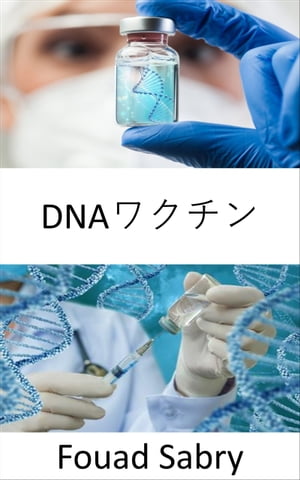 DNAワクチン

Fouad Sabry